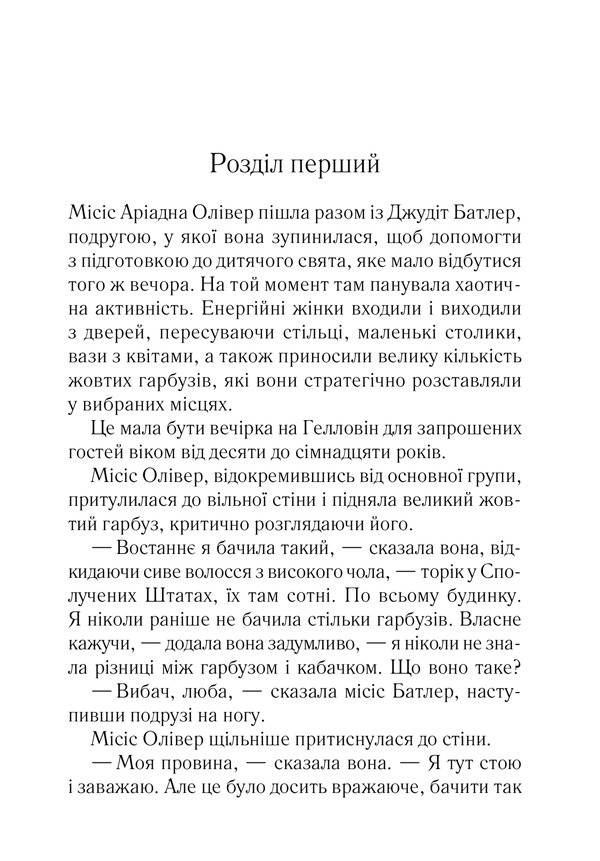 Розділ перший

Місіс Аріадна Олівер пішла разом із Джудіт Батлер, подругою, у якої вона зупинилася, щоб допомогти з підготовкою до дитячого свята, яке мало відбутися того ж вечора. На той момент там панувала хаотична активність. Енергійні жінки входили і виходили з дверей, пересуваючи стільці, маленькі столики, вази з квітами, а також приносили велику кількість жовтих гарбузів, які вони стратегічно розставляли у вибраних місцях.

Це мала бути вечірка на Гелловін для запрошених гостей віком від десяти до сімнадцяти років.

Місіс Олівер, відокремившись від основної групи, притулилася до вільної стіни і підняла великий жовтий гарбуз, критично розглядаючи його.

— Востаннє я бачила такий, — сказала вона, відкидаючи сиве волосся з високого чола, — торік у Сполучених Штатах, їх там сотні. По всьому будинку. Я ніколи раніше не бачила стільки гарбузів. Власне кажучи, — додала вона задумливо, — я ніколи не знала різниці між гарбузом і кабачком. Що воно таке?

— Вибач, люба, — сказала місіс Батлер, наступивши подрузі на ногу.

Місіс Олівер щільніше притиснулася до стіни.

— Моя провина, — сказала вона. — Я тут стою і заважаю. Але це було досить вражаюче, бачити так